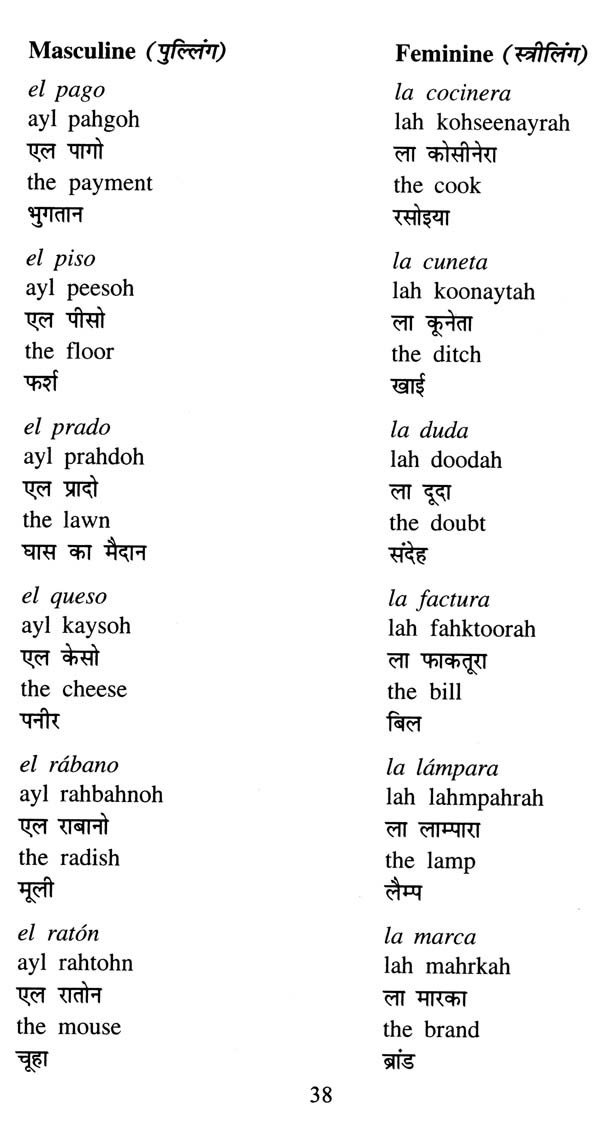 Masculine (पुल्लिंग)

el pago
ayl pahgoh
एल पागो
the payment
भुगतान

el piso
ayl peesoh
एल पीसो
the floor
फर्श

el prado
ayl prahdoh
एल प्रादो
the lawn
घास का मैदान

el queso
ayl kaysoh
एल केसो
the cheese
पनीर

el rábano
ayl rahbahnoh
एल राबानो
the radish
मूली

el ratón
ayl rahtohn
एल रातोन
the mouse
चूहा

Feminine (स्त्रीलिंग)

la cocinera
lah kohseenayrah
ला कोसीनेरा
the cook
रसोइया

la cuneta
lah koonaytah
ला कूनेता
the ditch
खाई

la duda
lah doodah
ला दूदा
the doubt
संदेह

la factura
lah fahktoorah
ला फाकतूरा
the bill
बिल

la lámpara
lah lahmpahrah
ला लाम्पारा
the lamp
लैम्प

la marca
lah mahrkah
ला मारका
the brand
ब्रांड

38